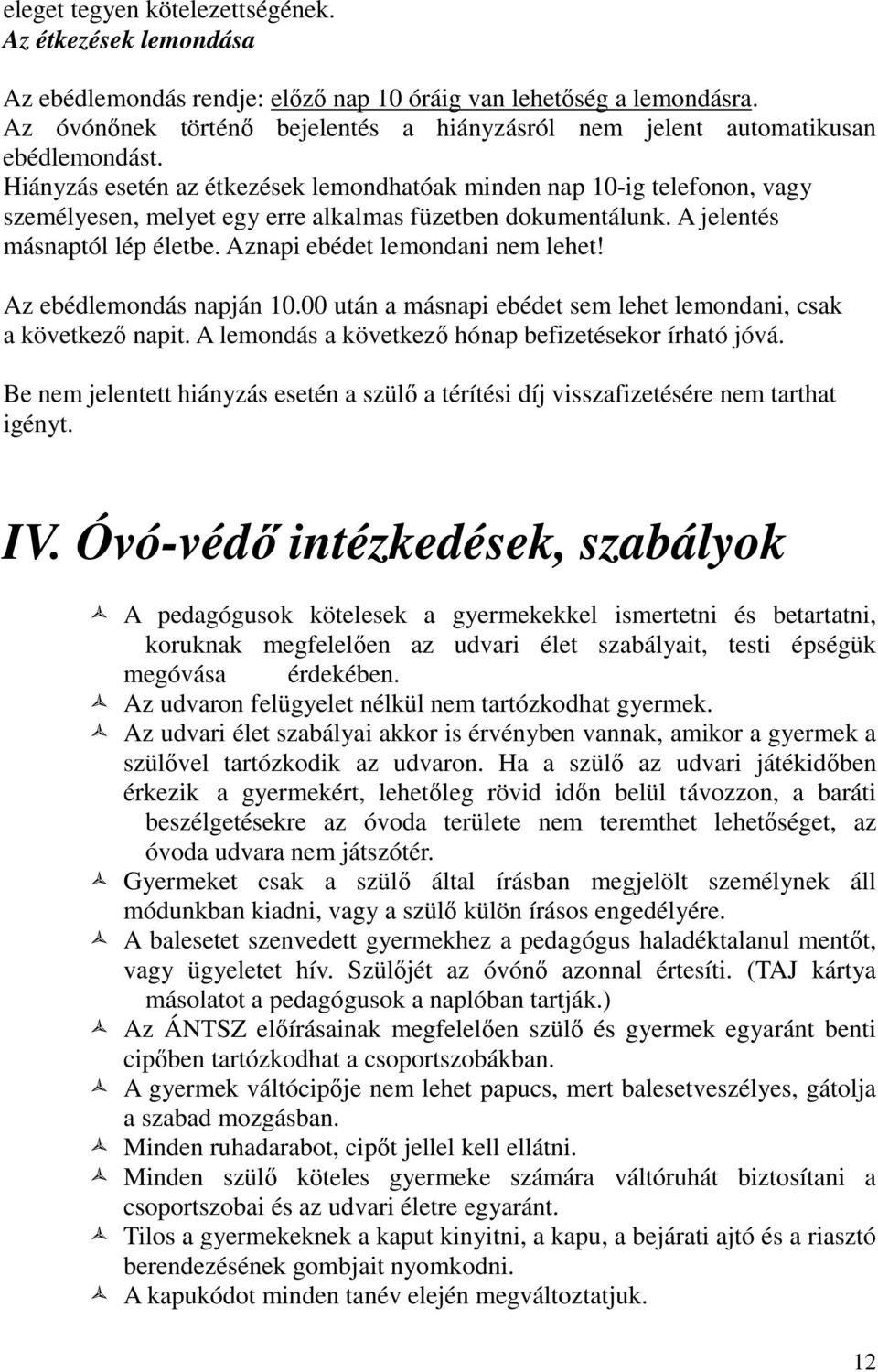 eleget tegyen kötelezettségének.
Az étkezések lemondása

Az ebédlemondás rendje: előző nap 10 óráig van lehetőség a lemondásra.
Az óvónőnek történő bejelentés a hiányzásról nem jelent automatikusan ebédlemondást.
Hiányzás esetén az étkezések lemondhatóak minden nap 10-ig telefonon, vagy személyesen, melyet egy erre alkalmas füzetben dokumentálunk. A jelentés másnaptól lép életbe. Aznapi ebédet lemondani nem lehet!

Az ebédlemondás napján 10.00 után a másnapi ebédet sem lehet lemondani, csak a következő napit. A lemondás a következő hónap befizetésekor írható jóvá.

Be nem jelentett hiányzás esetén a szülő a térítési díj visszafizetésére nem tarthat igényt.

IV. Óvó-védő intézkedések, szabályok

A pedagógusok kötelesek a gyermekekkel ismertetni és betartatni, koruknak megfelelően az udvari élet szabályait, testi épségük megóvása érdekében.
Az udvaron felügyelet nélkül nem tartózkodhat gyermek.
Az udvari élet szabályai akkor is érvényben vannak, amikor a gyermek a szülővel tartózkodik az udvaron. Ha a szülő az udvari játékidőben érkezik a gyermekért, lehetőleg rövid időn belül távozzon, a baráti beszélgetésekre az óvoda területe nem teremthet lehetőséget, az óvoda udvara nem játszótér.
Gyermeket csak a szülő által írásban megjelölt személynek áll módunkban kiadni, vagy a szülő külön írásos engedélyére.
A balesetet szenvedett gyermekhez a pedagógus haladéktalanul mentőt, vagy ügyeletet hív. Szülőjét az óvónő azonnal értesíti. (TAJ kártya másolatot a pedagógusok a naplóban tartják.)
Az ÁNTSZ előírásainak megfelelően szülő és gyermek egyaránt benti cipőben tartózkodhat a csoportszobákban.
A gyermek váltócipője nem lehet papucs, mert balesetveszélyes, gátolja a szabad mozgásban.
Minden ruhadarabot, cipőt jellel kell ellátni.
Minden szülő köteles gyermeke számára váltóruhát biztosítani a csoportszobai és az udvari életre egyaránt.
Tilos a gyermekeknek a kaput kinyitni, a kapu, a bejárati ajtó és a riasztó berendezésének gombjait nyomkodni.
A kapukódot minden tanév elején megváltoztatjuk.

12